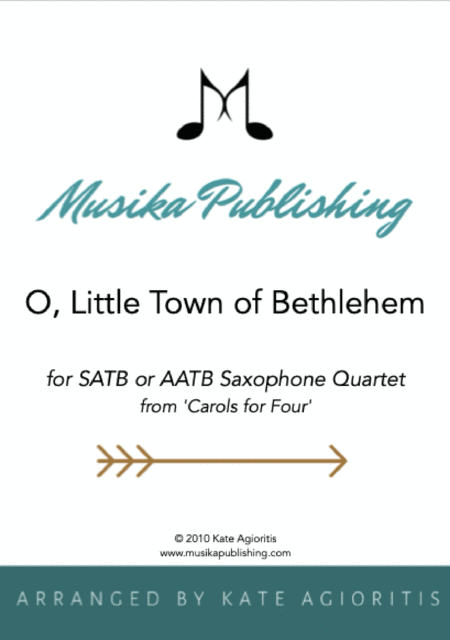 Musika Publishing

O, Little Town of Bethlehem

for SATB or AATB Saxophone Quartet
from 'Carols for Four'

© 2010 Kate Agioritis
www.musikapublishing.com

ARRANGED BY KATE AGIORITIS